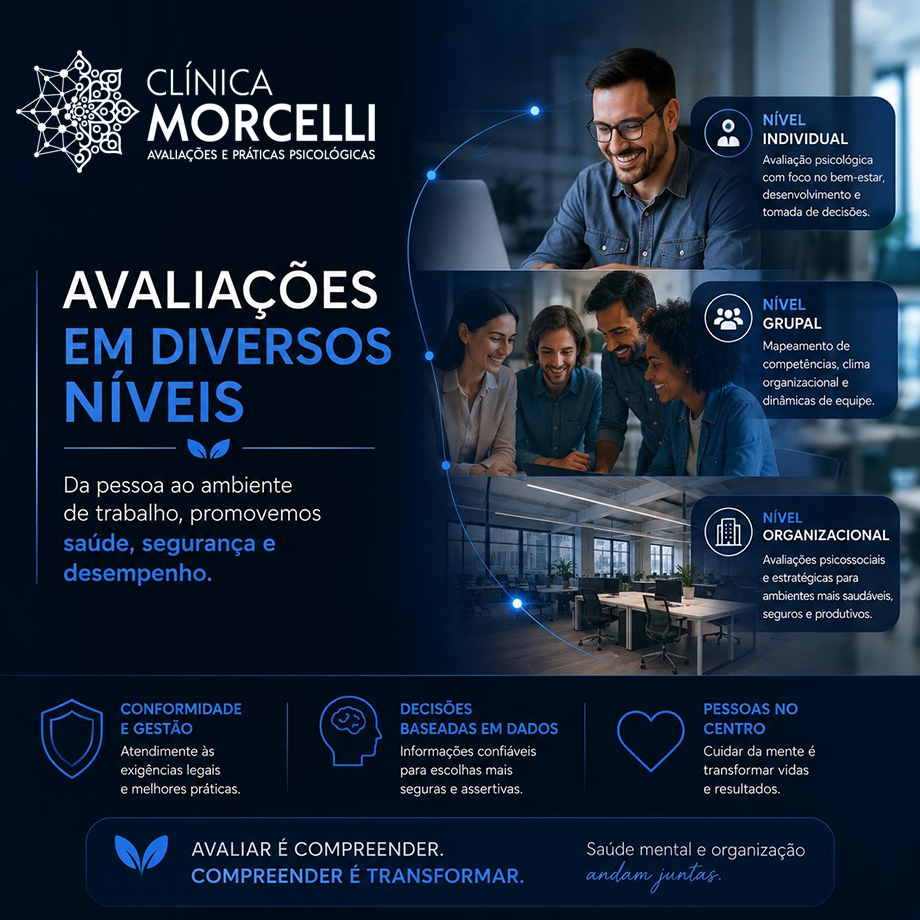 CLÍNICA
MORCELLI
AVALIAÇÕES E PRÁTICAS PSICOLÓGICAS

AVALIAÇÕES
EM DIVERSOS
NÍVEIS

Da pessoa ao ambiente de trabalho, promovemos saúde, segurança e desempenho.

NÍVEL
INDIVIDUAL
Avaliação psicológica com foco no bem-estar, desenvolvimento e tomada de decisões.

NÍVEL
GRUPAL
Mapeamento de competências, clima organizacional e dinâmicas de equipe.

NÍVEL
ORGANIZACIONAL
Avaliações psicossociais e estratégicas para ambientes mais saudáveis, seguros e produtivos.

CONFORMIDADE E GESTÃO
Atendimente às exigências legais e melhores práticas.

DECISÕES BASEADAS EM DADOS
Informações confiáveis para escolhas mais seguras e assertivas.

PESSOAS NO CENTRO
Cuidar da mente é transformar vidas e resultados.

AVALIAR É COMPREENDER.
COMPREENDER É TRANSFORMAR.

Saúde mental e organização andam juntas.